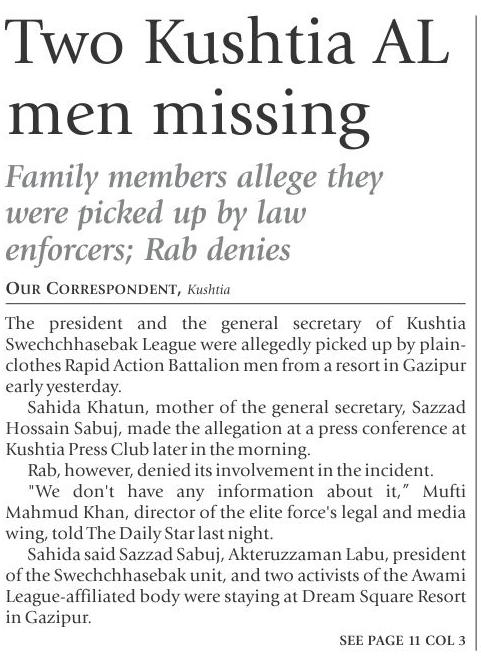 Two Kushtia AL men missing

Family members allege they were picked up by law enforcers; Rab denies

OUR CORRESPONDENT, Kushtia

The president and the general secretary of Kushtia Swechchhasebak League were allegedly picked up by plainclothes Rapid Action Battalion men from a resort in Gazipur early yesterday.

Sahida Khatun, mother of the general secretary, Sazzad Hossain Sabuj, made the allegation at a press conference at Kushtia Press Club later in the morning.

Rab, however, denied its involvement in the incident.

"We don't have any information about it," Mufti Mahmud Khan, director of the elite force's legal and media wing, told The Daily Star last night.

Sahida said Sazzad Sabuj, Akteruzzaman Labu, president of the Swechchhasebak unit, and two activists of the Awami League-affiliated body were staying at Dream Square Resort in Gazipur.

SEE PAGE 11 COL 3